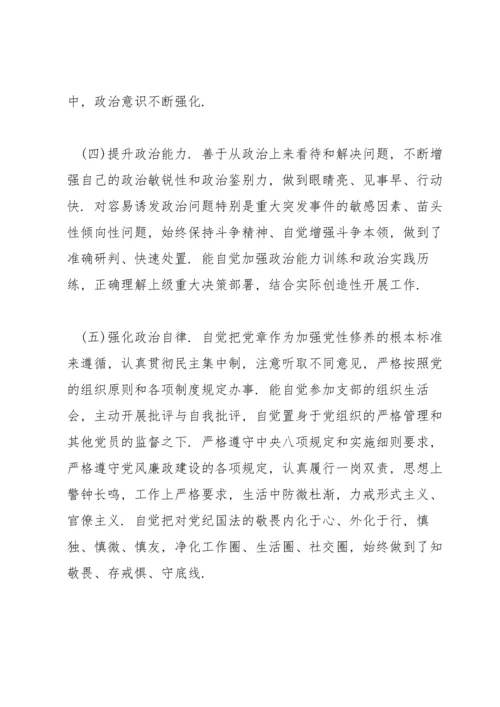 中，政治意识不断强化.

（四）提升政治能力. 善于从政治上来看待和解决问题，不断增强自己的政治敏锐性和政治鉴别力，做到眼睛亮、见事早、行动快. 对容易诱发政治问题特别是重大突发事件的敏感因素、苗头性倾向性问题，始终保持斗争精神、自觉增强斗争本领，做到了准确研判、快速处置. 能自觉加强政治能力训练和政治实践历练，正确理解上级重大决策部署，结合实际创造性开展工作.

（五）强化政治自律. 自觉把党章作为加强党性修养的根本标准来遵循，认真贯彻民主集中制，注意听取不同意见，严格按照党的组织原则和各项制度规定办事. 能自觉参加支部的组织生活会，主动开展批评与自我批评，自觉置身于党组织的严格管理和其他党员的监督之下. 严格遵守中央八项规定和实施细则要求，严格遵守党风廉政建设的各项规定，认真履行一岗双责，思想上警钟长鸣，工作上严格要求，生活中防微杜渐，力戒形式主义、官僚主义. 自觉把对党纪国法的敬畏内化于心、外化于行，慎独、慎微、慎友，净化工作圈、生活圈、社交圈，始终做到了知敬畏、存戒惧、守底线.